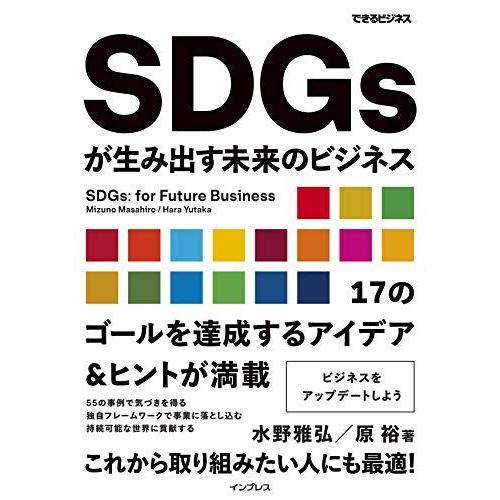 できるビジネス

SDGs

が生み出す未来のビジネス

SDGs: for Future Business
Mizuno Masahiro / Hara Yutaka

17の
ゴールを達成するアイデア
&ヒントが満載

ビジネスを
アップデートしよう

55の事例で気づきを得る
独自フレームワークで事業に落とし込む
持続可能な世界に貢献する

水野雅弘/原 裕 著

これから取り組みたい人にも最適!

インプレス